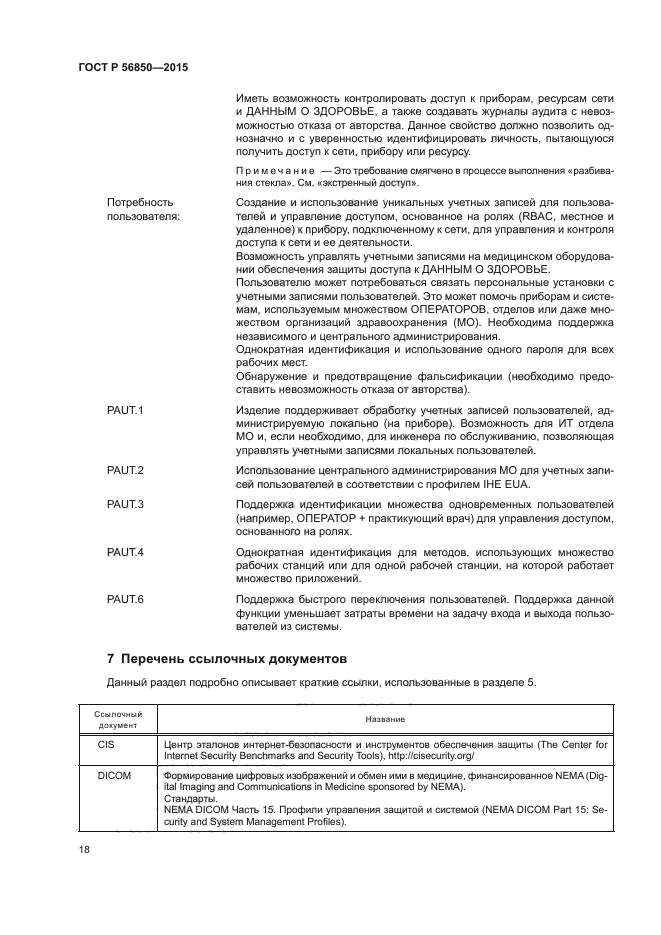 ГОСТ Р 56850—2015

Иметь возможность контролировать доступ к приборам, ресурсам сети и ДАННЫМ О ЗДОРОВЬЕ, а также создавать журналы аудита с невозможностью отказа от авторства. Данное свойство должно позволить однозначно и с уверенностью идентифицировать личность, пытающуюся получить доступ к сети, прибору или ресурсу.

Примечание — Это требование смягчено в процессе выполнения «разбивания стекла». См. «экстренный доступ».

Потребность пользователя:

Создание и использование уникальных учетных записей для пользователей и управление доступом, основанное на ролях (RBAC, местное и удаленное) к прибору, подключенному к сети, для управления и контроля доступа к сети и ее деятельности.
Возможность управлять учетными записями на медицинском оборудовании обеспечения защиты доступа к ДАННЫМ О ЗДОРОВЬЕ.
Пользователю может потребоваться связать персональные установки с учетными записями пользователей. Это может помочь приборам и системам, используемым множеством ОПЕРАТОРОВ, отделов или даже множеством организаций здравоохранения (МО). Необходима поддержка независимого и центрального администрирования.
Однократная идентификация и использование одного пароля для всех рабочих мест.
Обнаружение и предотвращение фальсификации (необходимо предоставить невозможность отказа от авторства).

PAUT.1

Изделие поддерживает обработку учетных записей пользователей, администрируемую локально (на приборе). Возможность для ИТ отдела МО и, если необходимо, для инженера по обслуживанию, позволяющая управлять учетными записями локальных пользователей.

PAUT.2

Использование центрального администрирования МО для учетных записей пользователей в соответствии с профилем IHE EUA.

PAUT.3

Поддержка идентификации множества одновременных пользователей (например, ОПЕРАТОР + практикующий врач) для управления доступом, основанного на ролях.

PAUT.4

Однократная идентификация для методов, использующих множество рабочих станций или для одной рабочей станции, на которой работает множество приложений.

PAUT.6

Поддержка быстрого переключения пользователей. Поддержка данной функции уменьшает затраты времени на задачу входа и выхода пользователей из системы.

7 Перечень ссылочных документов

Данный раздел подробно описывает краткие ссылки, использованные в разделе 5.

| Ссылочный документ | Название |
|---|---|
| CIS | Центр эталонов интернет-безопасности и инструментов обеспечения защиты (The Center for Internet Security Benchmarks and Security Tools), http://cisecurity.org/ |
| DICOM | Формирование цифровых изображений и обмен ими в медицине, финансированное NEMA (Digital Imaging and Communications in Medicine sponsored by NEMA). Стандарты. NEMA DICOM Часть 15. Профили управления защитой и системой (NEMA DICOM Part 15: Security and System Management Profiles). |

18